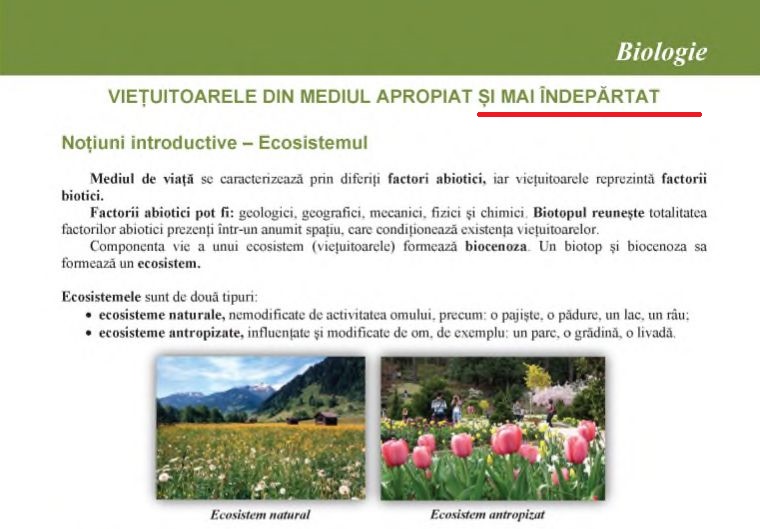 Biologie

VIEȚUITOARELE DIN MEDIUL APROPIAT ȘI MAI ÎNDEPĂRTAT

Noțiuni introductive – Ecosistemul

Mediul de viață se caracterizează prin diferiți factori abiotici, iar viețuitoarele reprezintă factorii biotici.

Factorii abiotici pot fi: geologici, geografici, mecanici, fizici și chimici. Biotopul reunește totalitatea factorilor abiotici prezenți într-un anumit spațiu, care condiționează existența viețuitoarelor.

Componenta vie a unui ecosistem (viețuitoarele) formează biocenoza. Un biotop și biocenoza sa formează un ecosistem.

Ecosistemele sunt de două tipuri:
• ecosisteme naturale, nemodificate de activitatea omului, precum: o pajiște, o pădure, un lac, un râu;
• ecosisteme antropizate, influențate și modificate de om, de exemplu: un parc, o grădină, o livadă.

Ecosistem natural

Ecosistem antropizat